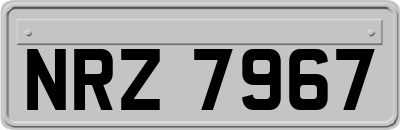 NRZ 7967